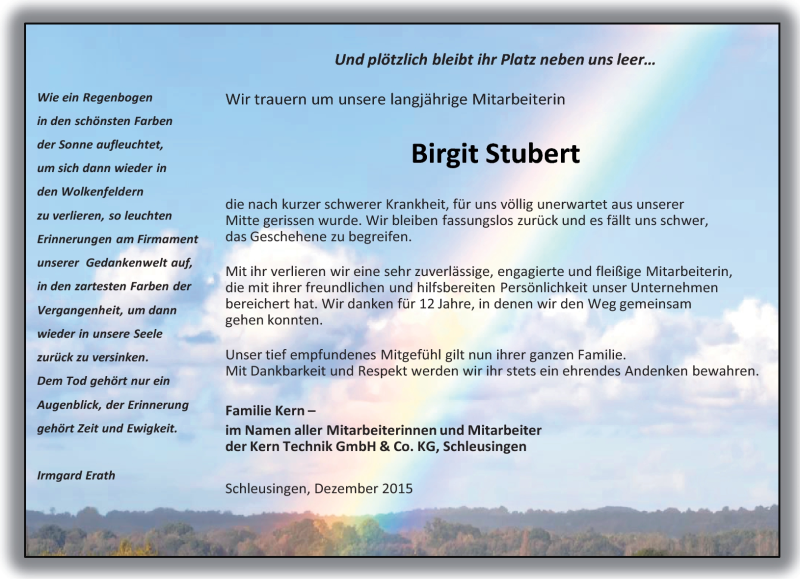 Und plötzlich bleibt ihr Platz neben uns leer...

Wie ein Regenbogen
in den schönsten Farben
der Sonne aufleuchtet,
um sich dann wieder in
den Wolkenfeldern
zu verlieren, so leuchten
Erinnerungen am Firmament
unserer Gedankenwelt auf,
in den zartesten Farben der
Vergangenheit, um dann
wieder in unsere Seele
zurück zu versinken.
Dem Tod gehört nur ein
Augenblick, der Erinnerung
gehört Zeit und Ewigkeit.

Irmgard Erath

Wir trauern um unsere langjährige Mitarbeiterin

Birgit Stubert

die nach kurzer schwerer Krankheit, für uns völlig unerwartet aus unserer Mitte gerissen wurde. Wir bleiben fassungslos zurück und es fällt uns schwer, das Geschehene zu begreifen.

Mit ihr verlieren wir eine sehr zuverlässige, engagierte und fleißige Mitarbeiterin, die mit ihrer freundlichen und hilfsbereiten Persönlichkeit unser Unternehmen bereichert hat. Wir danken für 12 Jahre, in denen wir den Weg gemeinsam gehen konnten.

Unser tief empfundenes Mitgefühl gilt nun ihrer ganzen Familie.
Mit Dankbarkeit und Respekt werden wir ihr stets ein ehrendes Andenken bewahren.

Familie Kern –
im Namen aller Mitarbeiterinnen und Mitarbeiter
der Kern Technik GmbH & Co. KG, Schleusingen

Schleusingen, Dezember 2015